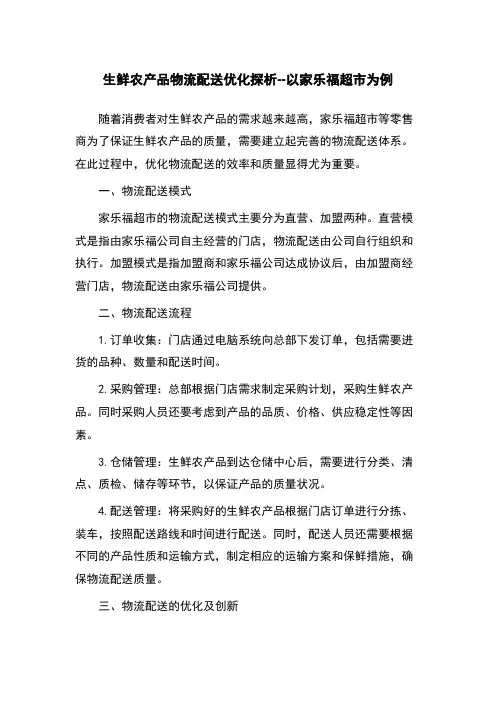 生鲜农产品物流配送优化探析--以家乐福超市为例

随着消费者对生鲜农产品的需求越来越高，家乐福超市等零售商为了保证生鲜农产品的质量，需要建立起完善的物流配送体系。在此过程中，优化物流配送的效率和质量显得尤为重要。

一、物流配送模式

家乐福超市的物流配送模式主要分为直营、加盟两种。直营模式是指由家乐福公司自主经营的门店，物流配送由公司自行组织和执行。加盟模式是指加盟商和家乐福公司达成协议后，由加盟商经营门店，物流配送由家乐福公司提供。

二、物流配送流程

1. 订单收集：门店通过电脑系统向总部下发订单，包括需要进货的品种、数量和配送时间。

2. 采购管理：总部根据门店需求制定采购计划，采购生鲜农产品。同时采购人员还要考虑到产品的品质、价格、供应稳定性等因素。

3. 仓储管理：生鲜农产品到达仓储中心后，需要进行分类、清点、质检、储存等环节，以保证产品的质量状况。

4. 配送管理：将采购好的生鲜农产品根据门店订单进行分拣、装车，按照配送路线和时间进行配送。同时，配送人员还需要根据不同的产品性质和运输方式，制定相应的运输方案和保鲜措施，确保物流配送质量。

三、物流配送的优化及创新